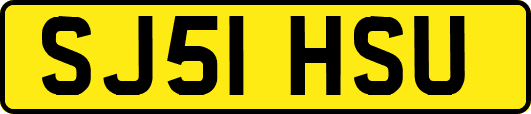 SJ51 HSU